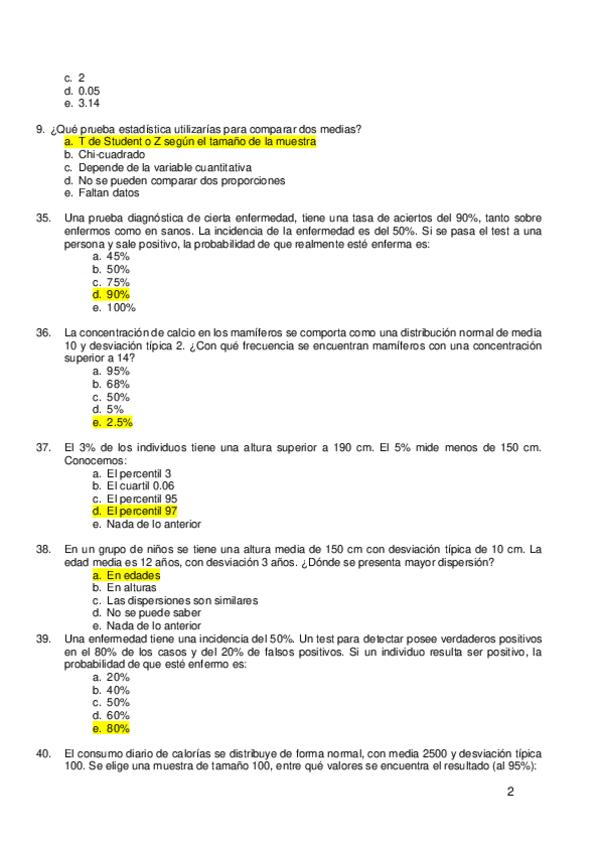 c. 2
d. 0.05
e. 3.14

9. ¿Qué prueba estadística utilizarías para comparar dos medias?
a. T de Student o Z según el tamaño de la muestra
b. Chi-cuadrado
c. Depende de la variable cuantitativa
d. No se pueden comparar dos proporciones
e. Faltan datos

35. Una prueba diagnóstica de cierta enfermedad, tiene una tasa de aciertos del 90%, tanto sobre enfermos como en sanos. La incidencia de la enfermedad es del 50%. Si se pasa el test a una persona y sale positivo, la probabilidad de que realmente esté enferma es:
a. 45%
b. 50%
c. 75%
d. 90%
e. 100%

36. La concentración de calcio en los mamíferos se comporta como una distribución normal de media 10 y desviación típica 2. ¿Con qué frecuencia se encuentran mamíferos con una concentración superior a 14?
a. 95%
b. 68%
c. 50%
d. 5%
e. 2.5%

37. El 3% de los individuos tiene una altura superior a 190 cm. El 5% mide menos de 150 cm. Conocemos:
a. El percentil 3
b. El cuartil 0.06
c. El percentil 95
d. El percentil 97
e. Nada de lo anterior

38. En un grupo de niños se tiene una altura media de 150 cm con desviación típica de 10 cm. La edad media es 12 años, con desviación 3 años. ¿Dónde se presenta mayor dispersión?
a. En edades
b. En alturas
c. Las dispersiones son similares
d. No se puede saber
e. Nada de lo anterior

39. Una enfermedad tiene una incidencia del 50%. Un test para detectar posee verdaderos positivos en el 80% de los casos y del 20% de falsos positivos. Si un individuo resulta ser positivo, la probabilidad de que esté enfermo es:
a. 20%
b. 40%
c. 50%
d. 60%
e. 80%

40. El consumo diario de calorías se distribuye de forma normal, con media 2500 y desviación típica 100. Se elige una muestra de tamaño 100, entre qué valores se encuentra el resultado (al 95%):

2